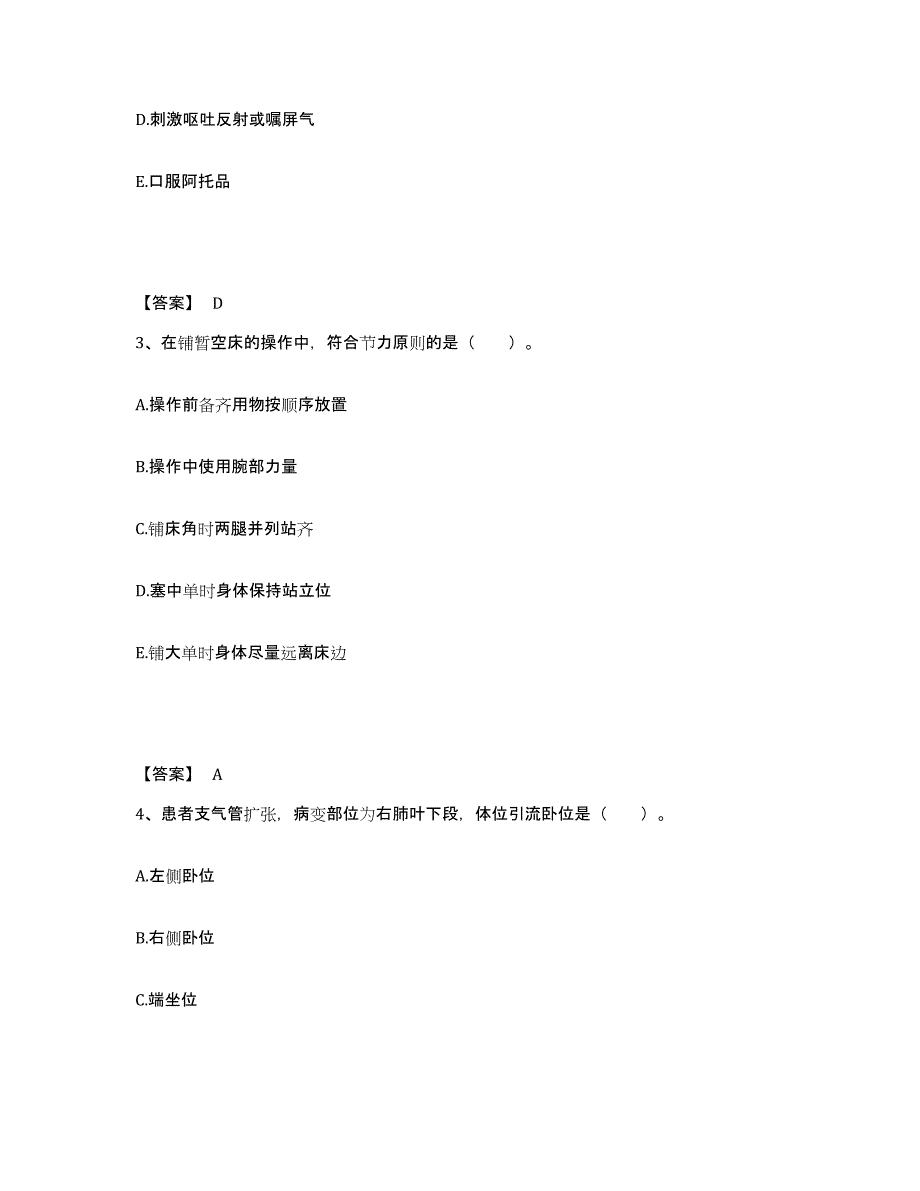 D.刺激呕吐反射或嘱屏气

E.口服阿托品

【答案】 D

3、在铺暂空床的操作中，符合节力原则的是（ ）。

A.操作前备齐用物按顺序放置

B.操作中使用腕部力量

C.铺床角时两腿并列站齐

D.塞中单时身体保持站立位

E.铺大单时身体尽量远离床边

【答案】 A

4、患者支气管扩张，病变部位为右肺叶下段，体位引流卧位是（ ）。

A.左侧卧位

B.右侧卧位

C.端坐位